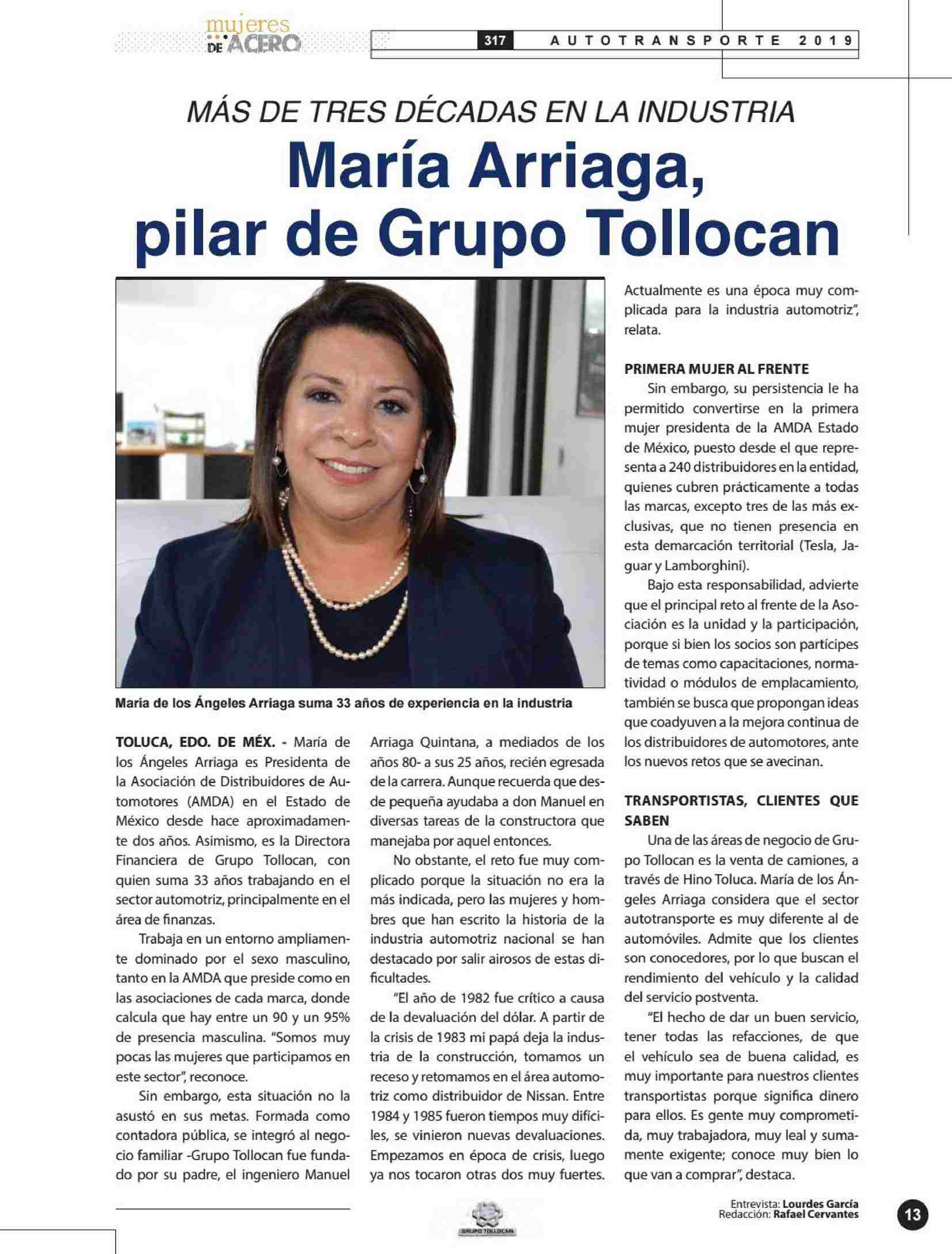 mujeres DE ACERO

317 AUTOTRANSPORTE 2019

MÁS DE TRES DÉCADAS EN LA INDUSTRIA

María Arriaga, pilar de Grupo Tollocan

María de los Ángeles Arriaga suma 33 años de experiencia en la industria

TOLUCA, EDO. DE MÉX. - María de los Ángeles Arriaga es Presidenta de la Asociación de Distribuidores de Automotores (AMDA) en el Estado de México desde hace aproximadamente dos años. Asimismo, es la Directora Financiera de Grupo Tollocan, con quien suma 33 años trabajando en el sector automotriz, principalmente en el área de finanzas.

Trabaja en un entorno ampliamente dominado por el sexo masculino, tanto en la AMDA que preside como en las asociaciones de cada marca, donde calcula que hay entre un 90 y un 95% de presencia masculina. "Somos muy pocas las mujeres que participamos en este sector", reconoce.

Sin embargo, esta situación no la asustó en sus metas. Formada como contadora pública, se integró al negocio familiar -Grupo Tollocan fue fundado por su padre, el ingeniero Manuel Arriaga Quintana, a mediados de los años 80- a sus 25 años, recién egresada de la carrera. Aunque recuerda que desde pequeña ayudaba a don Manuel en diversas tareas de la constructora que manejaba por aquel entonces.

No obstante, el reto fue muy complicado porque la situación no era la más indicada, pero las mujeres y hombres que han escrito la historia de la industria automotriz nacional se han destacado por salir airosos de estas dificultades.

"El año de 1982 fue crítico a causa de la devaluación del dólar. A partir de la crisis de 1983 mi papá deja la industria de la construcción, tomamos un receso y retomamos en el área automotriz como distribuidor de Nissan. Entre 1984 y 1985 fueron tiempos muy difíciles, se vinieron nuevas devaluaciones. Empezamos en época de crisis, luego ya nos tocaron otras dos muy fuertes. Actualmente es una época muy complicada para la industria automotriz", relata.

PRIMERA MUJER AL FRENTE
Sin embargo, su persistencia le ha permitido convertirse en la primera mujer presidenta de la AMDA Estado de México, puesto desde el que representa a 240 distribuidores en la entidad, quienes cubren prácticamente a todas las marcas, excepto tres de las más exclusivas, que no tienen presencia en esta demarcación territorial (Tesla, Jaguar y Lamborghini).

Bajo esta responsabilidad, advierte que el principal reto al frente de la Asociación es la unidad y la participación, porque si bien los socios son partícipes de temas como capacitaciones, normatividad o módulos de emplacamiento, también se busca que propongan ideas que coadyuven a la mejora continua de los distribuidores de automotores, ante los nuevos retos que se avecinan.

TRANSPORTISTAS, CLIENTES QUE SABEN
Una de las áreas de negocio de Grupo Tollocan es la venta de camiones, a través de Hino Toluca. María de los Ángeles Arriaga considera que el sector autotransporte es muy diferente al de automóviles. Admite que los clientes son conocedores, por lo que buscan el rendimiento del vehículo y la calidad del servicio postventa.

"El hecho de dar un buen servicio, tener todas las refacciones, de que el vehículo sea de buena calidad, es muy importante para nuestros clientes transportistas porque significa dinero para ellos. Es gente muy comprometida, muy trabajadora, muy leal y sumamente exigente; conoce muy bien lo que van a comprar", destaca.

GRUPO TOLLOCAN

Entrevista: Lourdes García
Redacción: Rafael Cervantes

13